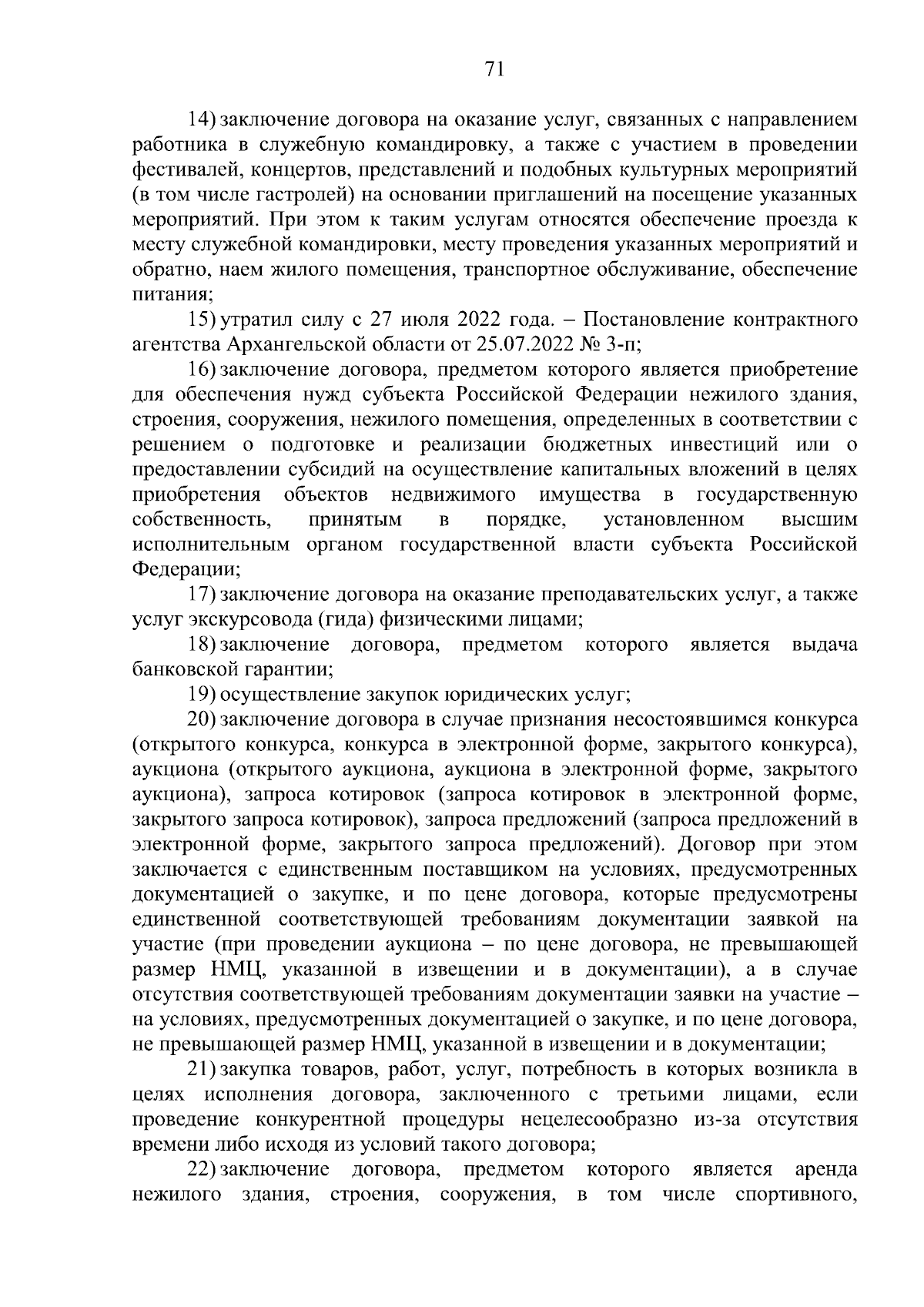 71

14) заключение договора на оказание услуг, связанных с направлением работника в служебную командировку, а также с участием в проведении фестивалей, концертов, представлений и подобных культурных мероприятий (в том числе гастролей) на основании приглашений на посещение указанных мероприятий. При этом к таким услугам относятся обеспечение проезда к месту служебной командировки, месту проведения указанных мероприятий и обратно, наем жилого помещения, транспортное обслуживание, обеспечение питания;

15) утратил силу с 27 июля 2022 года. – Постановление контрактного агентства Архангельской области от 25.07.2022 № 3-п;

16) заключение договора, предметом которого является приобретение для обеспечения нужд субъекта Российской Федерации нежилого здания, строения, сооружения, нежилого помещения, определенных в соответствии с решением о подготовке и реализации бюджетных инвестиций или о предоставлении субсидий на осуществление капитальных вложений в целях приобретения объектов недвижимого имущества в государственную собственность, принятым в порядке, установленном высшим исполнительным органом государственной власти субъекта Российской Федерации;

17) заключение договора на оказание преподавательских услуг, а также услуг экскурсовода (гида) физическими лицами;

18) заключение договора, предметом которого является выдача банковской гарантии;

19) осуществление закупок юридических услуг;

20) заключение договора в случае признания несостоявшимся конкурса (открытого конкурса, конкурса в электронной форме, закрытого конкурса), аукциона (открытого аукциона, аукциона в электронной форме, закрытого аукциона), запроса котировок (запроса котировок в электронной форме, закрытого запроса котировок), запроса предложений (запроса предложений в электронной форме, закрытого запроса предложений). Договор при этом заключается с единственным поставщиком на условиях, предусмотренных документацией о закупке, и по цене договора, которые предусмотрены единственной соответствующей требованиям документации заявкой на участие (при проведении аукциона – по цене договора, не превышающей размер НМЦ, указанной в извещении и в документации), а в случае отсутствия соответствующей требованиям документации заявки на участие – на условиях, предусмотренных документацией о закупке, и по цене договора, не превышающей размер НМЦ, указанной в извещении и в документации;

21) закупка товаров, работ, услуг, потребность в которых возникла в целях исполнения договора, заключенного с третьими лицами, если проведение конкурентной процедуры нецелесообразно из-за отсутствия времени либо исходя из условий такого договора;

22) заключение договора, предметом которого является аренда нежилого здания, строения, сооружения, в том числе спортивного,